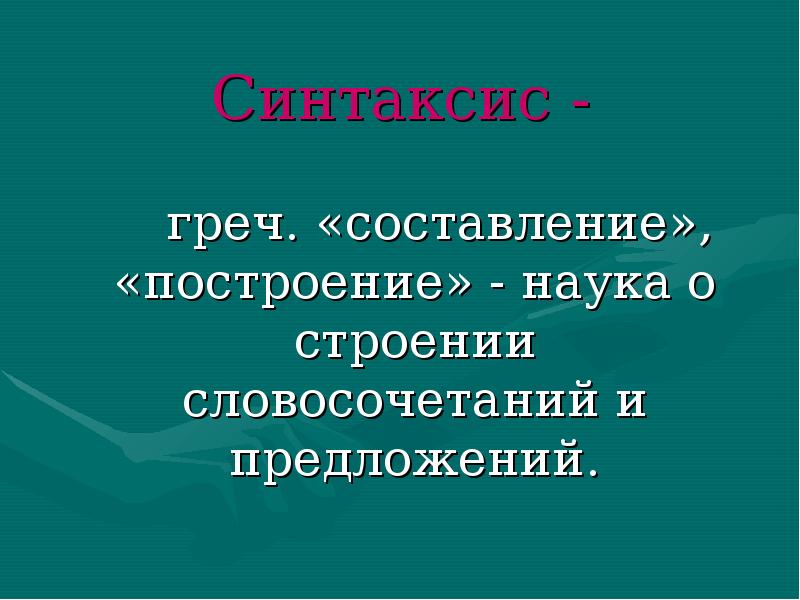 Синтаксис -

греч. «составление», «построение» - наука о строении словосочетаний и предложений.